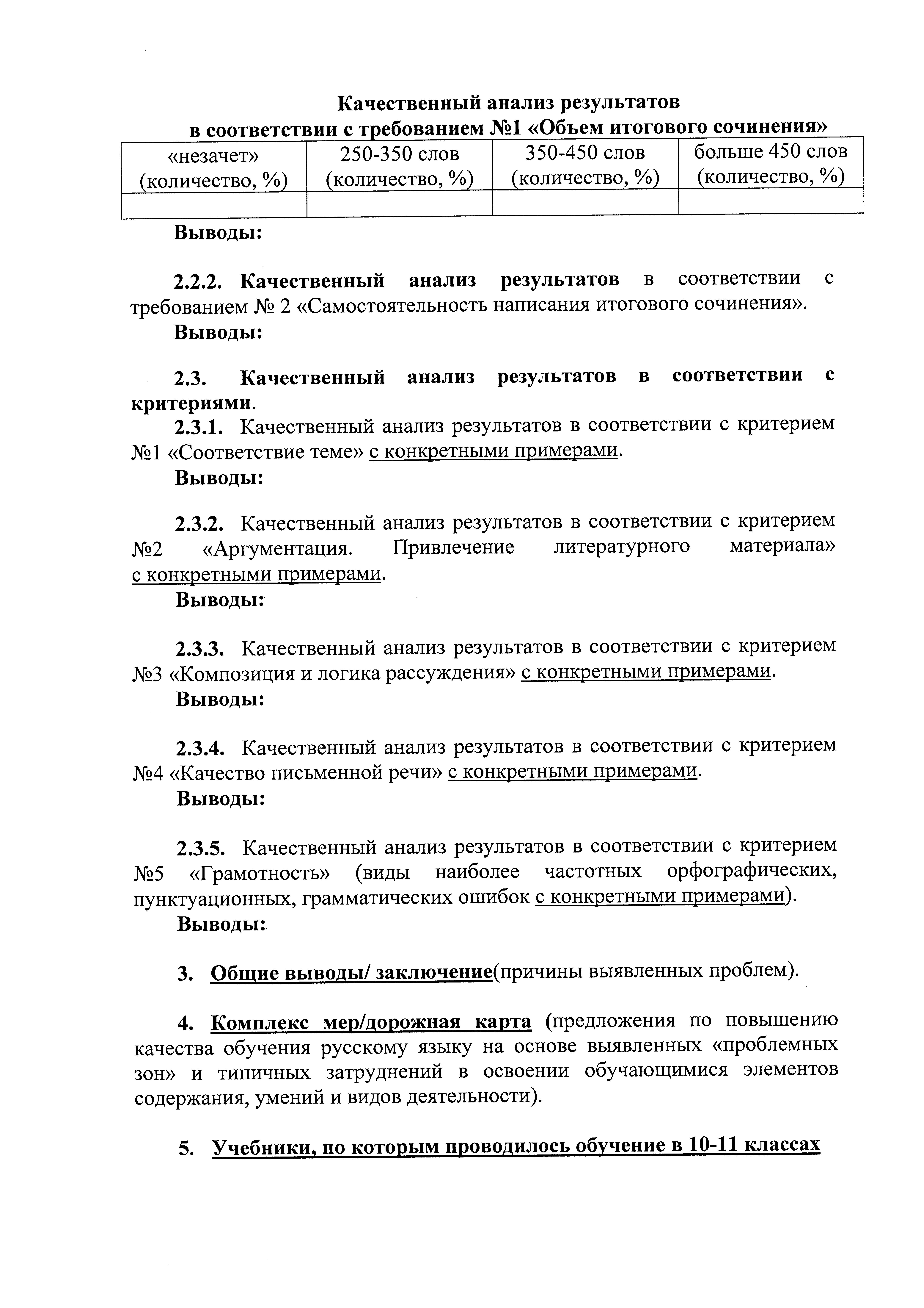 Качественный анализ результатов
в соответствии с требованием №1 «Объем итогового сочинения»

| «незачет» (количество, %) | 250-350 слов (количество, %) | 350-450 слов (количество, %) | больше 450 слов (количество, %) |
|---|---|---|---|
| | | | |

Выводы:

2.2.2. Качественный анализ результатов в соответствии с требованием № 2 «Самостоятельность написания итогового сочинения».

Выводы:

2.3. Качественный анализ результатов в соответствии с критериями.

2.3.1. Качественный анализ результатов в соответствии с критерием №1 «Соответствие теме» с конкретными примерами.

Выводы:

2.3.2. Качественный анализ результатов в соответствии с критерием №2 «Аргументация. Привлечение литературного материала» с конкретными примерами.

Выводы:

2.3.3. Качественный анализ результатов в соответствии с критерием №3 «Композиция и логика рассуждения» с конкретными примерами.

Выводы:

2.3.4. Качественный анализ результатов в соответствии с критерием №4 «Качество письменной речи» с конкретными примерами.

Выводы:

2.3.5. Качественный анализ результатов в соответствии с критерием №5 «Грамотность» (виды наиболее частотных орфографических, пунктуационных, грамматических ошибок с конкретными примерами).

Выводы:

3. Общие выводы/ заключение(причины выявленных проблем).

4. Комплекс мер/дорожная карта (предложения по повышению качества обучения русскому языку на основе выявленных «проблемных зон» и типичных затруднений в освоении обучающимися элементов содержания, умений и видов деятельности).

5. Учебники, по которым проводилось обучение в 10-11 классах